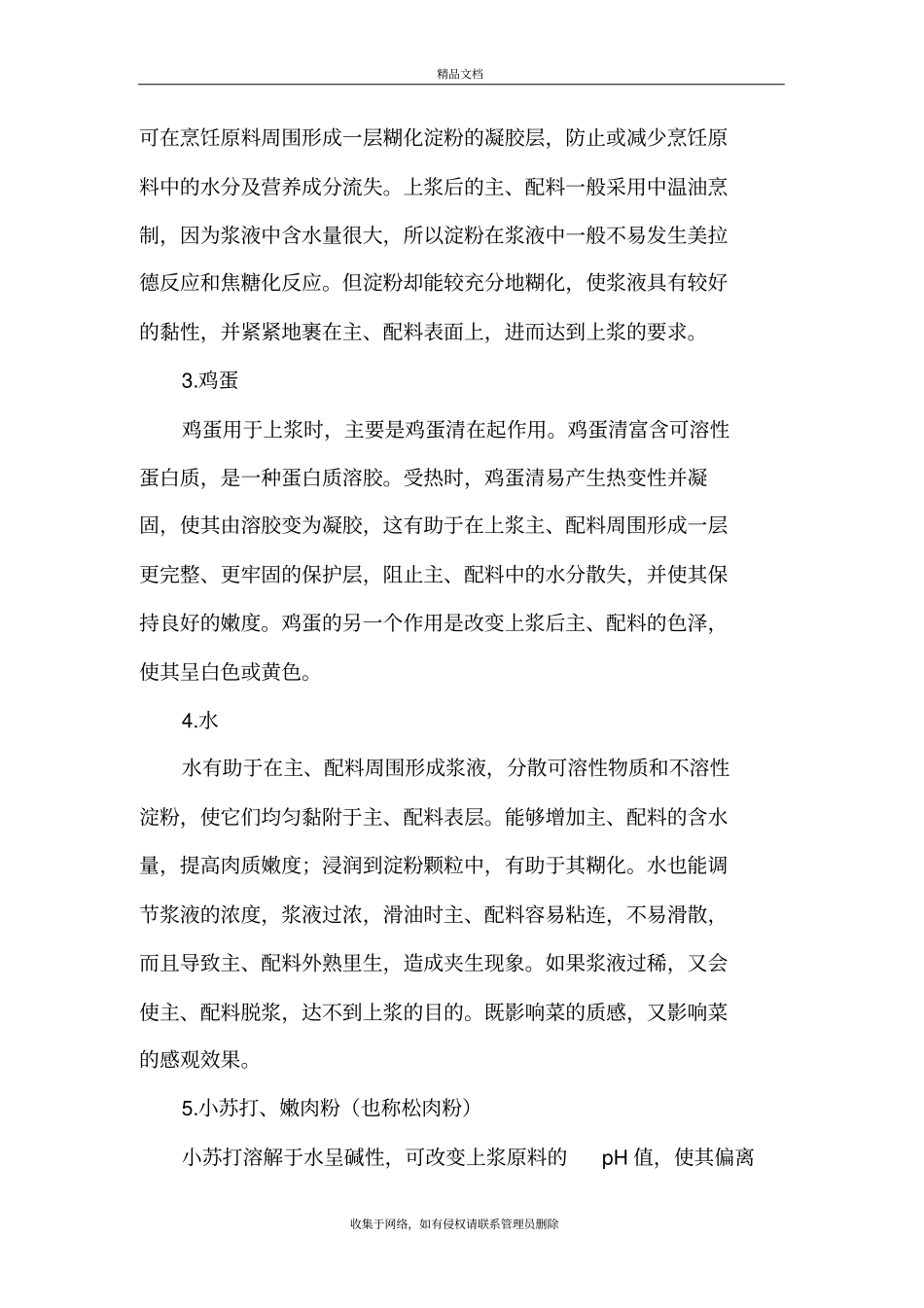 精品文档

可在烹饪原料周围形成一层糊化淀粉的凝胶层，防止或减少烹饪原料中的水分及营养成分流失。上浆后的主、配料一般采用中温油烹制，因为浆液中含水量很大，所以淀粉在浆液中一般不易发生美拉德反应和焦糖化反应。但淀粉却能较充分地糊化，使浆液具有较好的黏性，并紧紧地裹在主、配料表面上，进而达到上浆的要求。

3.鸡蛋

鸡蛋用于上浆时，主要是鸡蛋清在起作用。鸡蛋清富含可溶性蛋白质，是一种蛋白质溶胶。受热时，鸡蛋清易产生热变性并凝固，使其由溶胶变为凝胶，这有助于在上浆主、配料周围形成一层更完整、更牢固的保护层，阻止主、配料中的水分散失，并使其保持良好的嫩度。鸡蛋的另一个作用是改变上浆后主、配料的色泽，使其呈白色或黄色。

4.水

水有助于在主、配料周围形成浆液，分散可溶性物质和不溶性淀粉，使它们均匀黏附于主、配料表层。能够增加主、配料的含水量，提高肉质嫩度；浸润到淀粉颗粒中，有助于其糊化。水也能调节浆液的浓度，浆液过浓，滑油时主、配料容易粘连，不易滑散，而且导致主、配料外熟里生，造成夹生现象。如果浆液过稀，又会使主、配料脱浆，达不到上浆的目的。既影响菜的质感，又影响菜的感观效果。

5.小苏打、嫩肉粉（也称松肉粉）

小苏打溶解于水呈碱性，可改变上浆原料的 pH 值，使其偏离

收集于网络，如有侵权请联系管理员删除